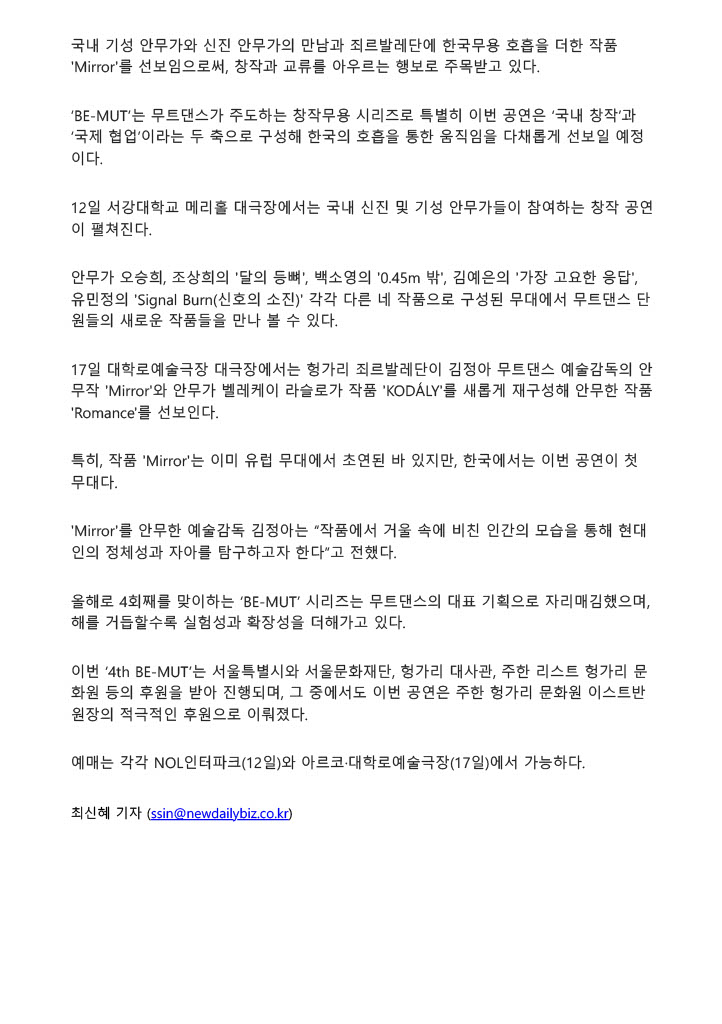 국내 기성 안무가와 신진 안무가의 만남과 죄르발레단에 한국무용 호흡을 더한 작품 'Mirror'를 선보임으로써, 창작과 교류를 아우르는 행보로 주목받고 있다.

'BE-MUT'는 무트댄스가 주도하는 창작무용 시리즈로 특별히 이번 공연은 '국내 창작'과 '국제 협업'이라는 두 축으로 구성해 한국의 호흡을 통한 움직임을 다채롭게 선보일 예정이다.

12일 서강대학교 메리홀 대극장에서는 국내 신진 및 기성 안무가들이 참여하는 창작 공연이 펼쳐진다.

안무가 오승희, 조상희의 '달의 등뼈', 백소영의 '0.45m 밖', 김예은의 '가장 고요한 응답', 유민정의 'Signal Burn(신호의 소진)' 각각 다른 네 작품으로 구성된 무대에서 무트댄스 단원들의 새로운 작품들을 만나 볼 수 있다.

17일 대학로예술극장 대극장에서는 헝가리 죄르발레단이 김정아 무트댄스 예술감독의 안무작 'Mirror'와 안무가 벨레케이 라슬로가 작품 'KODÁLY'를 새롭게 재구성해 안무한 작품 'Romance'를 선보인다.

특히, 작품 'Mirror'는 이미 유럽 무대에서 초연된 바 있지만, 한국에서는 이번 공연이 첫 무대다.

'Mirror'를 안무한 예술감독 김정아는 "작품에서 거울 속에 비친 인간의 모습을 통해 현대인의 정체성과 자아를 탐구하고자 한다"고 전했다.

올해로 4회째를 맞이하는 'BE-MUT' 시리즈는 무트댄스의 대표 기획으로 자리매김했으며, 해를 거듭할수록 실험성과 확장성을 더해가고 있다.

이번 '4th BE-MUT'는 서울특별시와 서울문화재단, 헝가리 대사관, 주한 리스트 헝가리 문화원 등의 후원을 받아 진행되며, 그 중에서도 이번 공연은 주한 헝가리 문화원 이스트반 원장의 적극적인 후원으로 이뤄졌다.

예매는 각각 NOL인터파크(12일)와 아르코·대학로예술극장(17일)에서 가능하다.

최신혜 기자 (ssin@newdailybiz.co.kr)